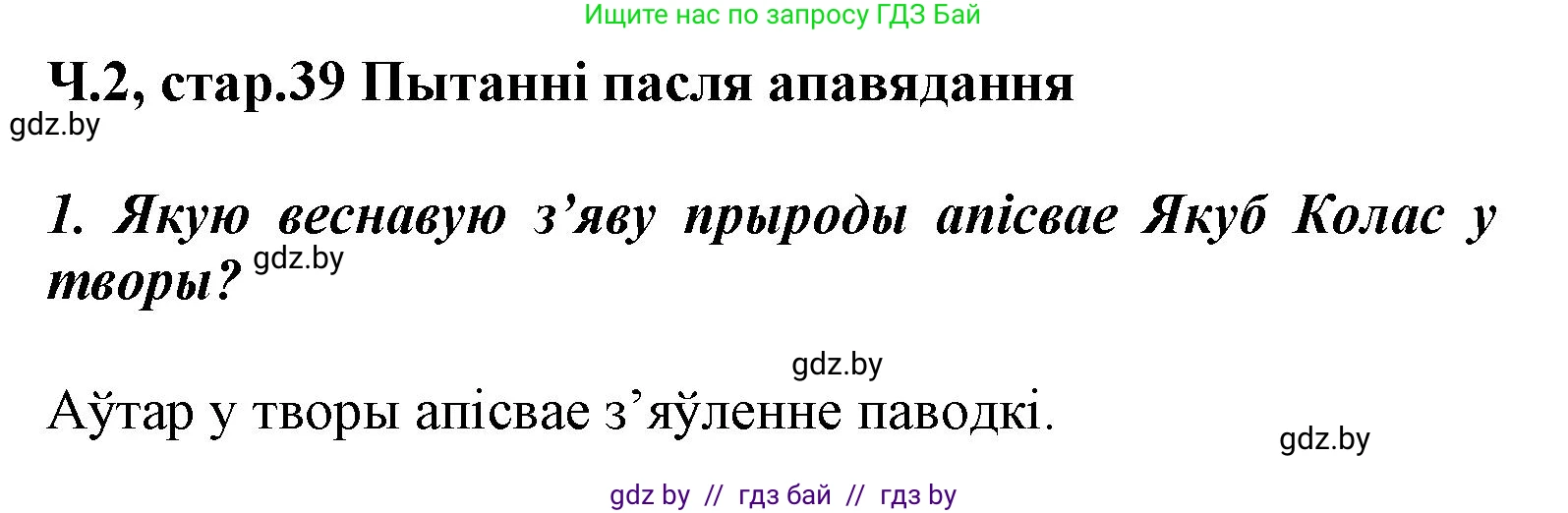 Ищите нас по запросу ГДЗ Бай

Ч.2, стар.39 Пытанні пасля апавядання

gdz.by

1. Якую веснавую з’яву прыроды апісвае Якуб Колас у творы?

gdz.by

gdz.by

Аўтар у творы апісвае з’яўленне паводкі.

gdz.by

gdz by // гдз бай // гдз by